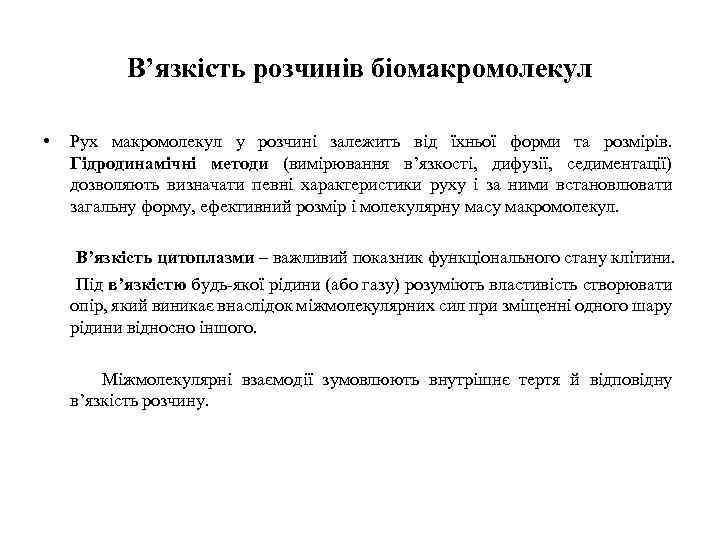 В’язкість розчинів біомакромолекул

• Рух макромолекул у розчині залежить від їхньої форми та розмірів. Гідродинамічні методи (вимірювання в’язкості, дифузії, седиментації) дозволяють визначати певні характеристики руху і за ними встановлювати загальну форму, ефективний розмір і молекулярну масу макромолекул.

В’язкість цитоплазми – важливий показник функціонального стану клітини.

Під в’язкістю будь-якої рідини (або газу) розуміють властивість створювати опір, який виникає внаслідок міжмолекулярних сил при зміщенні одного шару рідини відносно іншого.

Міжмолекулярні взаємодії зумовлюють внутрішнє тертя й відповідну в’язкість розчину.